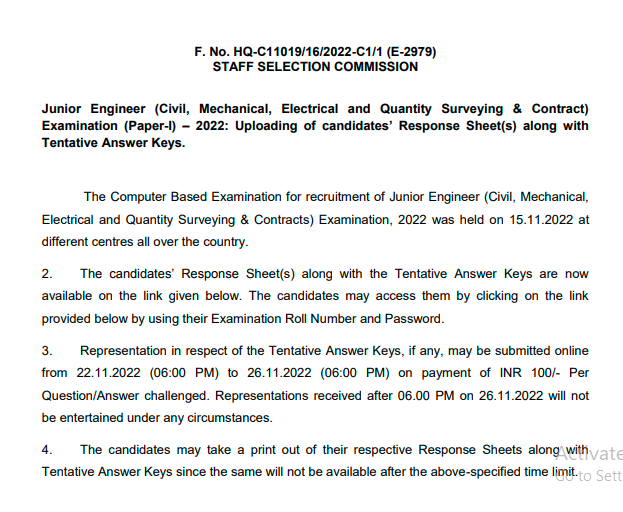 F. No. HQ-C11019/16/2022-C1/1 (E-2979)
STAFF SELECTION COMMISSION

Junior Engineer (Civil, Mechanical, Electrical and Quantity Surveying & Contract) Examination (Paper-I) – 2022: Uploading of candidates' Response Sheet(s) along with Tentative Answer Keys.

The Computer Based Examination for recruitment of Junior Engineer (Civil, Mechanical, Electrical and Quantity Surveying & Contracts) Examination, 2022 was held on 15.11.2022 at different centres all over the country.

2. The candidates' Response Sheet(s) along with the Tentative Answer Keys are now available on the link given below. The candidates may access them by clicking on the link provided below by using their Examination Roll Number and Password.

3. Representation in respect of the Tentative Answer Keys, if any, may be submitted online from 22.11.2022 (06:00 PM) to 26.11.2022 (06:00 PM) on payment of INR 100/- Per Question/Answer challenged. Representations received after 06.00 PM on 26.11.2022 will not be entertained under any circumstances.

4. The candidates may take a print out of their respective Response Sheets along with Tentative Answer Keys since the same will not be available after the above-specified time limit.

Activate
Go to Sett